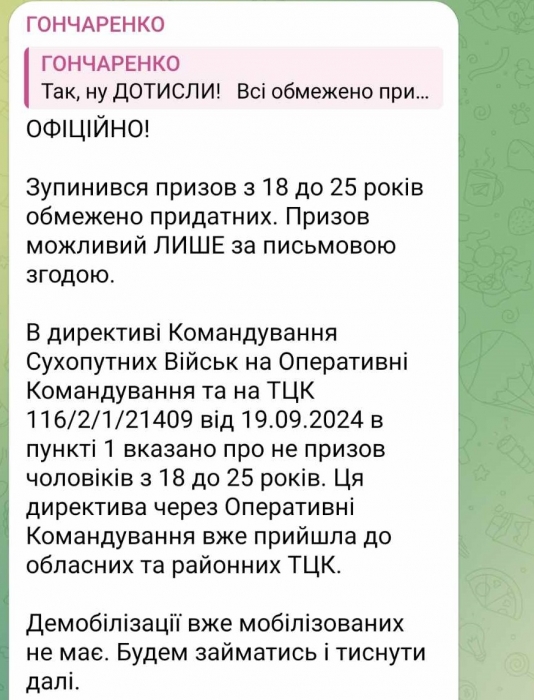 ГОНЧАРЕНКО

ГОНЧАРЕНКО
Так, ну ДОТИСЛИ!   Всі обмежено при...

ОФІЦІЙНО!

Зупинився призов з 18 до 25 років обмежено придатних. Призов можливий ЛИШЕ за письмовою згодою.

В директиві Командування Сухопутних Військ на Оперативні Командування та на ТЦК 116/2/1/21409 від 19.09.2024 в пункті 1 вказано про не призов чоловіків з 18 до 25 років. Ця директива через Оперативні Командування вже прийшла до обласних та районних ТЦК.

Демобілізації вже мобілізованих не має. Будем займатись і тиснути далі.